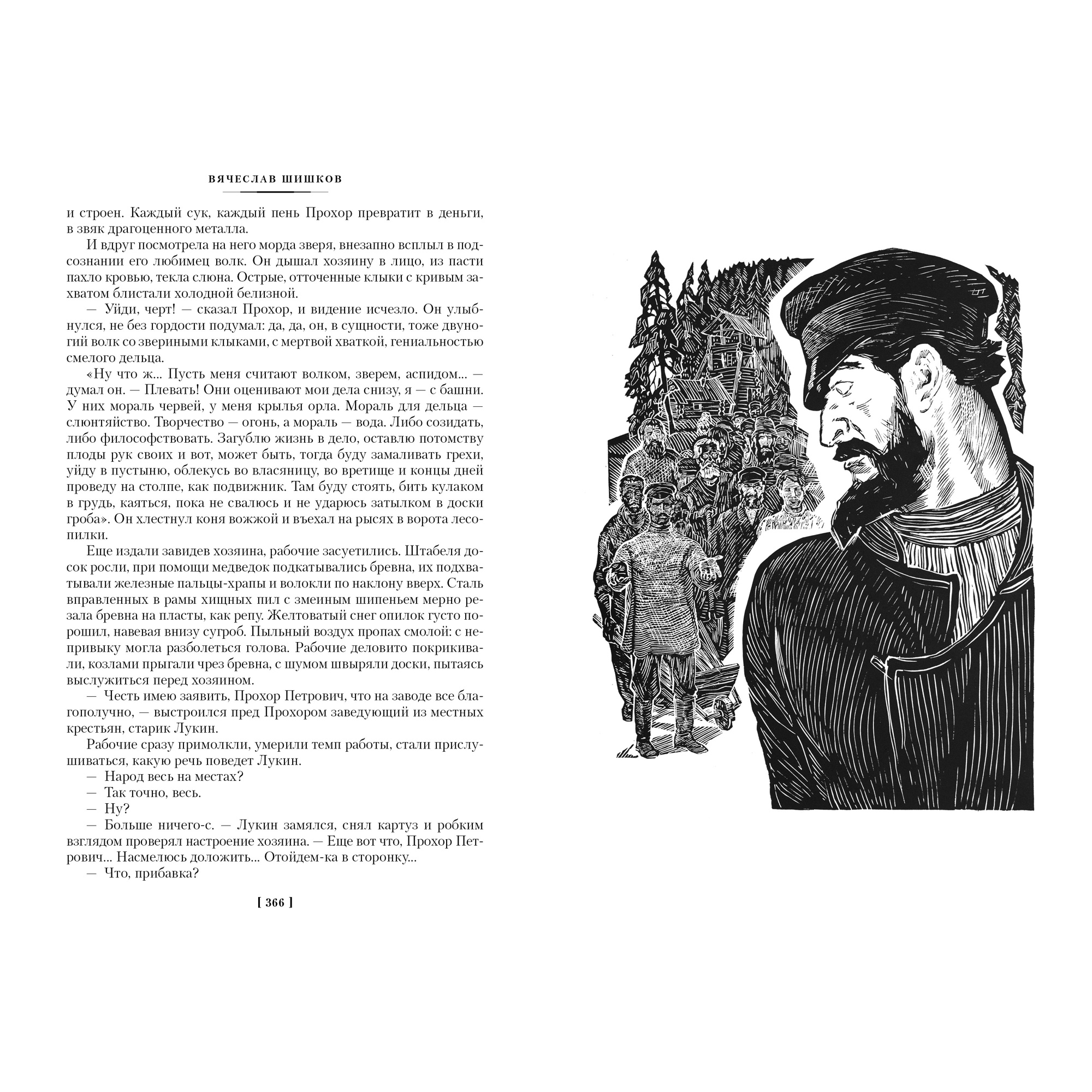 ВЯЧЕСЛАВ ШИШКОВ

и строен. Каждый сук, каждый пень Прохор превратит в деньги, в звяк драгоценного металла.

И вдруг посмотрела на него морда зверя, внезапно всплыл в подсознании его любимец волк. Он дышал хозяину в лицо, из пасти пахло кровью, текла слюна. Острые, отточенные клыки с кривым захватом блистали холодной белизной.

— Уйди, черт! — сказал Прохор, и видение исчезло. Он улыбнулся, не без гордости подумал: да, да, он, в сущности, тоже двуногий волк со звериными клыками, с мертвой хваткой, гениальностью смелого дельца.

«Ну что ж... Пусть меня считают волком, зверем, аспидом... — думал он. — Плевать! Они оценивают мои дела снизу, я — с башни. У них мораль червей, у меня крылья орла. Мораль для дельца — слюнтяйство. Творчество — огонь, а мораль — вода. Либо созидать, либо философствовать. Загублю жизнь в дело, оставлю потомству плоды рук своих и вот, может быть, тогда буду замаливать грехи, уйду в пустыню, облекусь во власяницу, во вретище и концы дней проведу на столпе, как подвижник. Там буду стоять, бить кулаком в грудь, каяться, пока не свалюсь и не ударюсь затылком в доски гроба». Он хлестнул коня вожжой и въехал на рысях в ворота лесопилки.

Еще издали завидев хозяина, рабочие засуетились. Штабеля досок росли, при помощи медведок подкатывались бревна, их подхватывали железные пальцы-храпы и волокли по наклону вверх. Сталь вправленных в рамы хищных пил с змеиным шипеньем мерно резала бревна на пласты, как репу. Желтоватый снег опилок густо порошил, навевая внизу сугроб. Пыльный воздух пропах смолой: с непривыку могла разболеться голова. Рабочие деловито покрикивали, козлами прыгали чрез бревна, с шумом швыряли доски, пытаясь выслужиться перед хозяином.

— Честь имею заявить, Прохор Петрович, что на заводе все благополучно, — выстроился пред Прохором заведующий из местных крестьян, старик Лукин.

Рабочие сразу примолкли, умерили темп работы, стали прислушиваться, какую речь поведет Лукин.

— Народ весь на местах?

— Так точно, весь.

— Ну?

— Больше ничего-с. — Лукин замялся, снял картуз и робким взглядом проверял настроение хозяина. — Еще вот что, Прохор Петрович... Насмелюсь доложить... Отойдем-ка в сторонку...

— Что, прибавка?

[ 366 ]